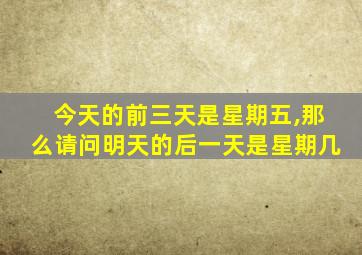 今天的前三天是星期五,那么请问明天的后一天是星期几